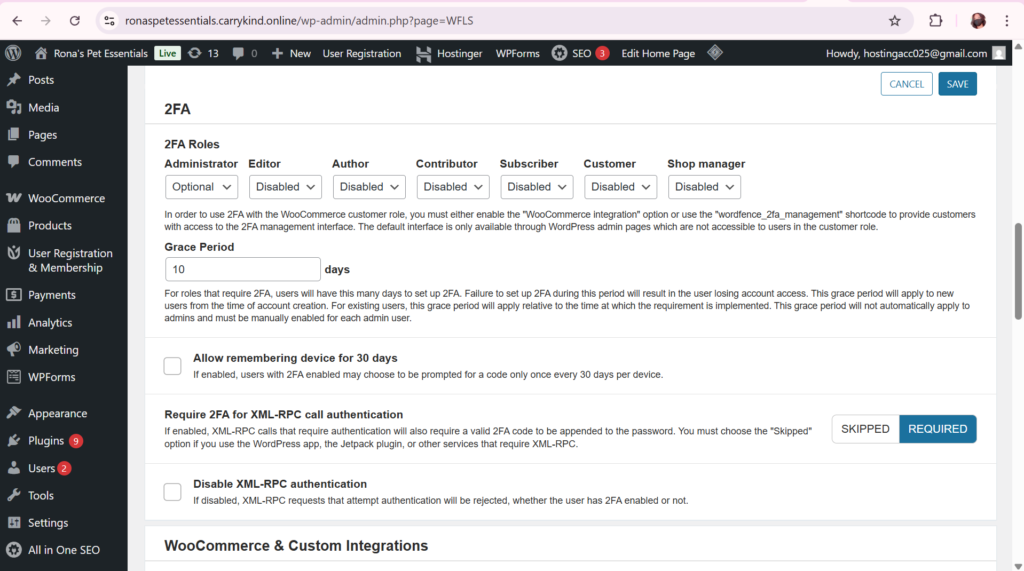 ronaspetessentials.carrykind.online/wp-admin/admin.php?page=WFLS

Rona's Pet Essentials Live 13 0 New User Registration Hostinger WPForms SEO 3 Edit Home Page Howdy, hostingacc025@gmail.com

Posts
Media
Pages
Comments
WooCommerce
Products
User Registration & Membership
Payments
Analytics
Marketing
WPForms
Appearance
Plugins 9
Users 2
Tools
Settings
All in One SEO

CANCEL SAVE

2FA

2FA Roles

| Administrator | Editor | Author | Contributor | Subscriber | Customer | Shop manager |
|---|---|---|---|---|---|---|
| Optional | Disabled | Disabled | Disabled | Disabled | Disabled | Disabled |

In order to use 2FA with the WooCommerce customer role, you must either enable the "WooCommerce integration" option or use the "wordfence_2fa_management" shortcode to provide customers with access to the 2FA management interface. The default interface is only available through WordPress admin pages which are not accessible to users in the customer role.

Grace Period

10 days

For roles that require 2FA, users will have this many days to set up 2FA. Failure to set up 2FA during this period will result in the user losing account access. This grace period will apply to new users from the time of account creation. For existing users, this grace period will apply relative to the time at which the requirement is implemented. This grace period will not automatically apply to admins and must be manually enabled for each admin user.

Allow remembering device for 30 days
If enabled, users with 2FA enabled may choose to be prompted for a code only once every 30 days per device.

Require 2FA for XML-RPC call authentication
If enabled, XML-RPC calls that require authentication will also require a valid 2FA code to be appended to the password. You must choose the "Skipped" option if you use the WordPress app, the Jetpack plugin, or other services that require XML-RPC.

SKIPPED REQUIRED

Disable XML-RPC authentication
If disabled, XML-RPC requests that attempt authentication will be rejected, whether the user has 2FA enabled or not.

WooCommerce & Custom Integrations